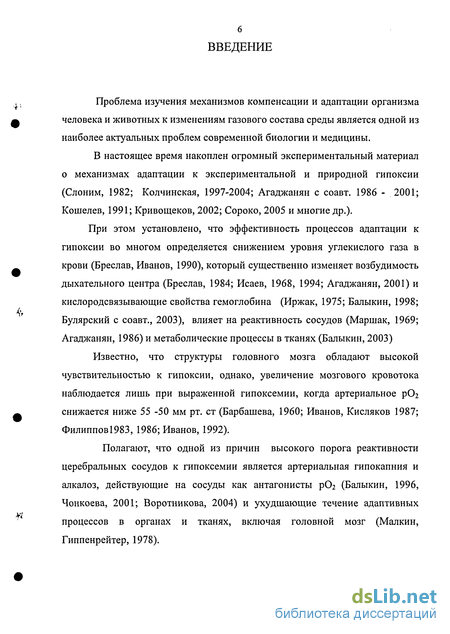 6

ВВЕДЕНИЕ

Проблема изучения механизмов компенсации и адаптации организма человека и животных к изменениям газового состава среды является одной из наиболее актуальных проблем современной биологии и медицины.

В настоящее время накоплен огромный экспериментальный материал о механизмах адаптации к экспериментальной и природной гипоксии (Слоним, 1982; Колчинская, 1997-2004; Агаджанян с соавт. 1986 - 2001; Кошелев, 1991; Кривощеков, 2002; Сороко, 2005 и многие др.).

При этом установлено, что эффективность процессов адаптации к гипоксии во многом определяется снижением уровня углекислого газа в крови (Бреслав, Иванов, 1990), который существенно изменяет возбудимость дыхательного центра (Бреслав, 1984; Исаев, 1968, 1994; Агаджанян, 2001) и кислородсвязывающие свойства гемоглобина (Иржак, 1975; Балыкин, 1998; Булярский с соавт., 2003), влияет на реактивность сосудов (Маршак, 1969; Агаджанян, 1986) и метаболические процессы в тканях (Балыкин, 2003)

Известно, что структуры головного мозга обладают высокой чувствительностью к гипоксии, однако, увеличение мозгового кровотока наблюдается лишь при выраженной гипоксемии, когда артериальное $pO_2$ снижается ниже 55 -50 мм рт. ст (Барбашева, 1960; Иванов, Кисляков 1987; Филиппов1983, 1986; Иванов, 1992).

Полагают, что одной из причин высокого порога реактивности церебральных сосудов к гипоксемии является артериальная гипокапния и алкалоз, действующие на сосуды как антагонисты $pO_2$ (Балыкин, 1996, Чонкоева, 2001; Воротникова, 2004) и ухудшающие течение адаптивных процессов в органах и тканях, включая головной мозг (Малкин, Гиппенрейтер, 1978).

dsLib.net
библиотека диссертаций